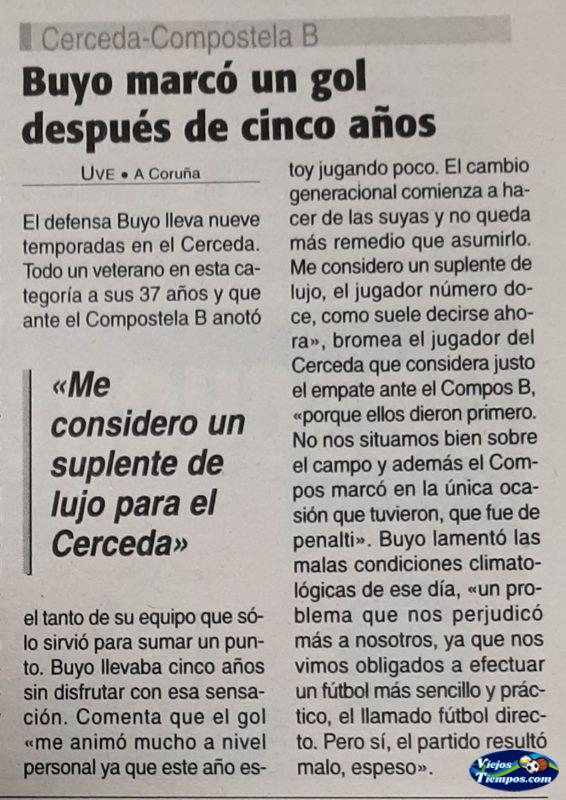 Cerceda-Compostela B

Buyo marcó un gol después de cinco años

UVE • A Coruña

El defensa Buyo lleva nueve temporadas en el Cerceda. Todo un veterano en esta categoría a sus 37 años y que ante el Compostela B anotó

«Me considero un suplente de lujo para el Cerceda»

el tanto de su equipo que sólo sirvió para sumar un punto. Buyo llevaba cinco años sin disfrutar con esa sensación. Comenta que el gol «me animó mucho a nivel personal ya que este año estoy jugando poco. El cambio generacional comienza a hacer de las suyas y no queda más remedio que asumirlo. Me considero un suplente de lujo, el jugador número doce, como suele decirse ahora», bromea el jugador del Cerceda que considera justo el empate ante el Compos B, «porque ellos dieron primero. No nos situamos bien sobre el campo y además el Compos marcó en la única ocasión que tuvieron, que fue de penalti». Buyo lamentó las malas condiciones climatológicas de ese día, «un problema que nos perjudicó más a nosotros, ya que nos vimos obligados a efectuar un fútbol más sencillo y práctico, el llamado fútbol directo. Pero sí, el partido resultó malo, espeso».

Viejos Tiempos.com